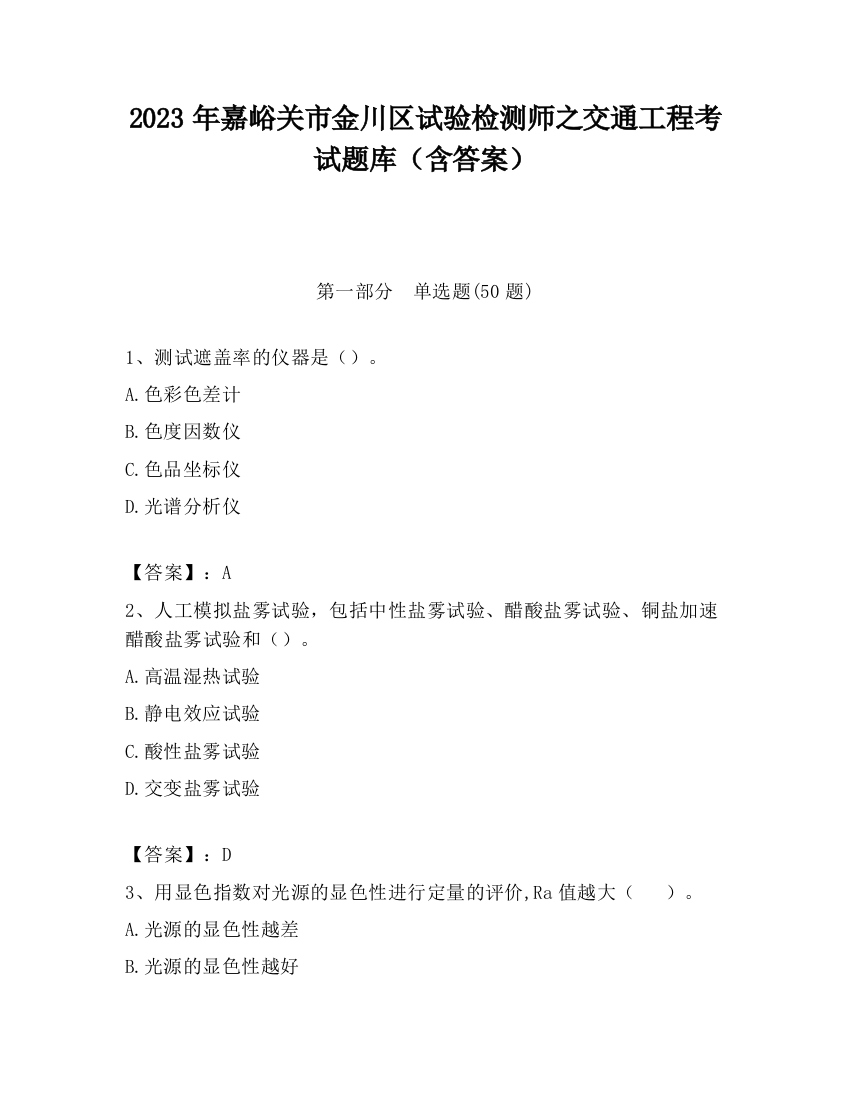 2023 年嘉峪关市金川区试验检测师之交通工程考试题库（含答案）

第一部分 单选题(50 题)

1、测试遮盖率的仪器是（）。

A.色彩色差计

B.色度因数仪

C.色品坐标仪

D.光谱分析仪

【答案】：A

2、人工模拟盐雾试验，包括中性盐雾试验、醋酸盐雾试验、铜盐加速醋酸盐雾试验和（）。

A.高温湿热试验

B.静电效应试验

C.酸性盐雾试验

D.交变盐雾试验

【答案】：D

3、用显色指数对光源的显色性进行定量的评价,Ra 值越大（ ）。

A.光源的显色性越差

B.光源的显色性越好